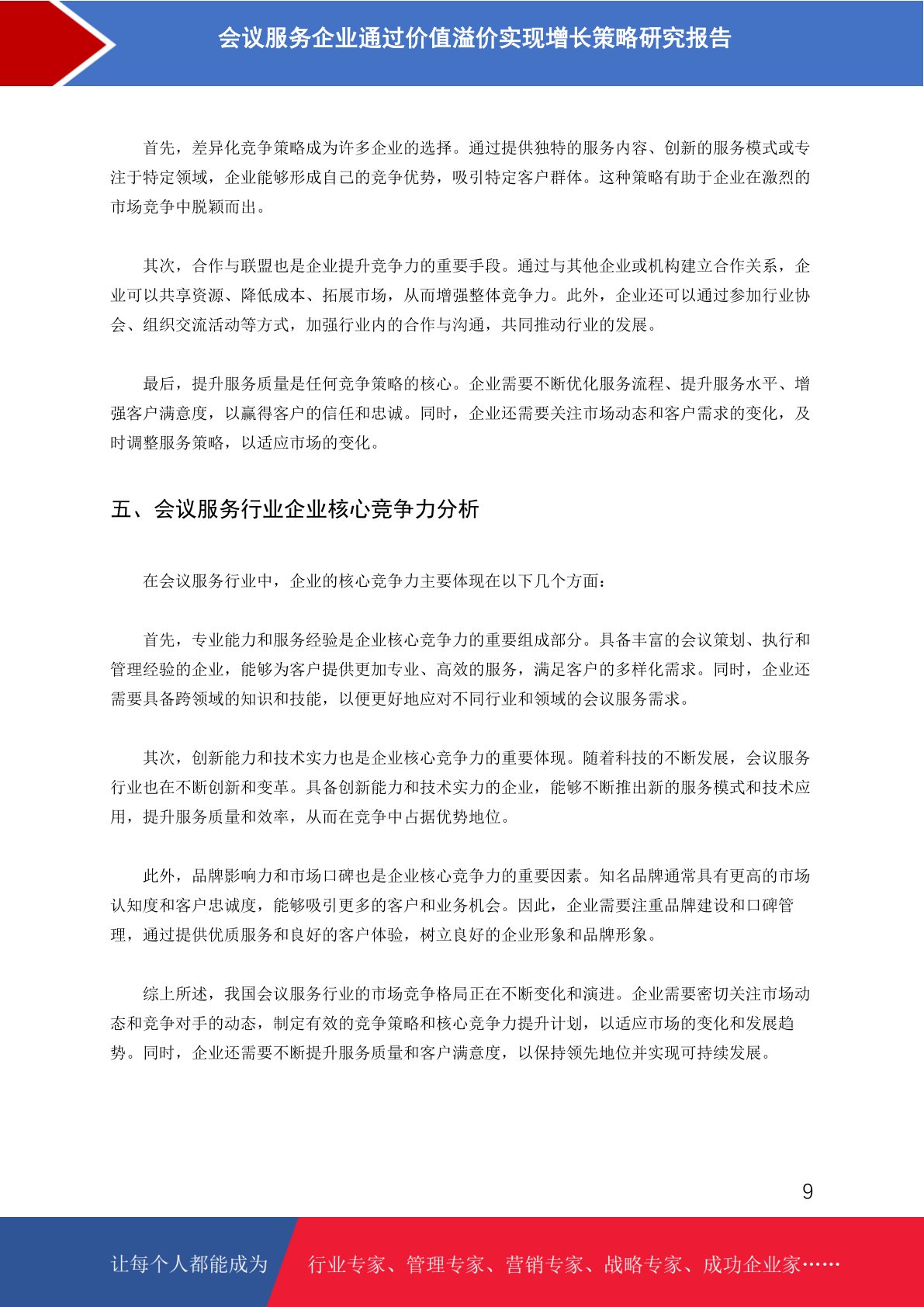 会议服务企业通过价值溢价实现增长策略研究报告

首先，差异化竞争策略成为许多企业的选择。通过提供独特的服务内容、创新的服务模式或专注于特定领域，企业能够形成自己的竞争优势，吸引特定客户群体。这种策略有助于企业在激烈的市场竞争中脱颖而出。

其次，合作与联盟也是企业提升竞争力的重要手段。通过与其他企业或机构建立合作关系，企业可以共享资源、降低成本、拓展市场，从而增强整体竞争力。此外，企业还可以通过参加行业协会、组织交流活动等方式，加强行业内的合作与沟通，共同推动行业的发展。

最后，提升服务质量是任何竞争策略的核心。企业需要不断优化服务流程、提升服务水平、增强客户满意度，以赢得客户的信任和忠诚。同时，企业还需要关注市场动态和客户需求的变化，及时调整服务策略，以适应市场的变化。

五、会议服务行业企业核心竞争力分析

在会议服务行业中，企业的核心竞争力主要体现在以下几个方面：

首先，专业能力和服务经验是企业核心竞争力的重要组成部分。具备丰富的会议策划、执行和管理经验的企业，能够为客户提供更加专业、高效的服务，满足客户的多样化需求。同时，企业还需要具备跨领域的知识和技能，以便更好地应对不同行业和领域的会议服务需求。

其次，创新能力和技术实力也是企业核心竞争力的重要体现。随着科技的不断发展，会议服务行业也在不断创新和变革。具备创新能力和技术实力的企业，能够不断推出新的服务模式和技术应用，提升服务质量和效率，从而在竞争中占据优势地位。

此外，品牌影响力和市场口碑也是企业核心竞争力的重要因素。知名品牌通常具有更高的市场认知度和客户忠诚度，能够吸引更多的客户和业务机会。因此，企业需要注重品牌建设和口碑管理，通过提供优质服务和良好的客户体验，树立良好的企业形象和品牌形象。

综上所述，我国会议服务行业的市场竞争格局正在不断变化和演进。企业需要密切关注市场动态和竞争对手的动态，制定有效的竞争策略和核心竞争力提升计划，以适应市场的变化和发展趋势。同时，企业还需要不断提升服务质量和客户满意度，以保持领先地位并实现可持续发展。

9

让每个人都能成为 行业专家、管理专家、营销专家、战略专家、成功企业家……